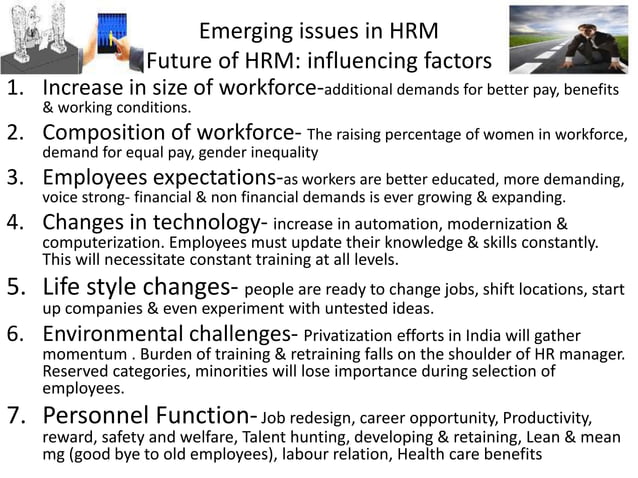 Emerging issues in HRM
Future of HRM: influencing factors

1. Increase in size of workforce-additional demands for better pay, benefits & working conditions.
2. Composition of workforce- The raising percentage of women in workforce, demand for equal pay, gender inequality
3. Employees expectations-as workers are better educated, more demanding, voice strong- financial & non financial demands is ever growing & expanding.
4. Changes in technology- increase in automation, modernization & computerization. Employees must update their knowledge & skills constantly. This will necessitate constant training at all levels.
5. Life style changes- people are ready to change jobs, shift locations, start up companies & even experiment with untested ideas.
6. Environmental challenges- Privatization efforts in India will gather momentum . Burden of training & retraining falls on the shoulder of HR manager. Reserved categories, minorities will lose importance during selection of employees.
7. Personnel Function- Job redesign, career opportunity, Productivity, reward, safety and welfare, Talent hunting, developing & retaining, Lean & mean mg (good bye to old employees), labour relation, Health care benefits